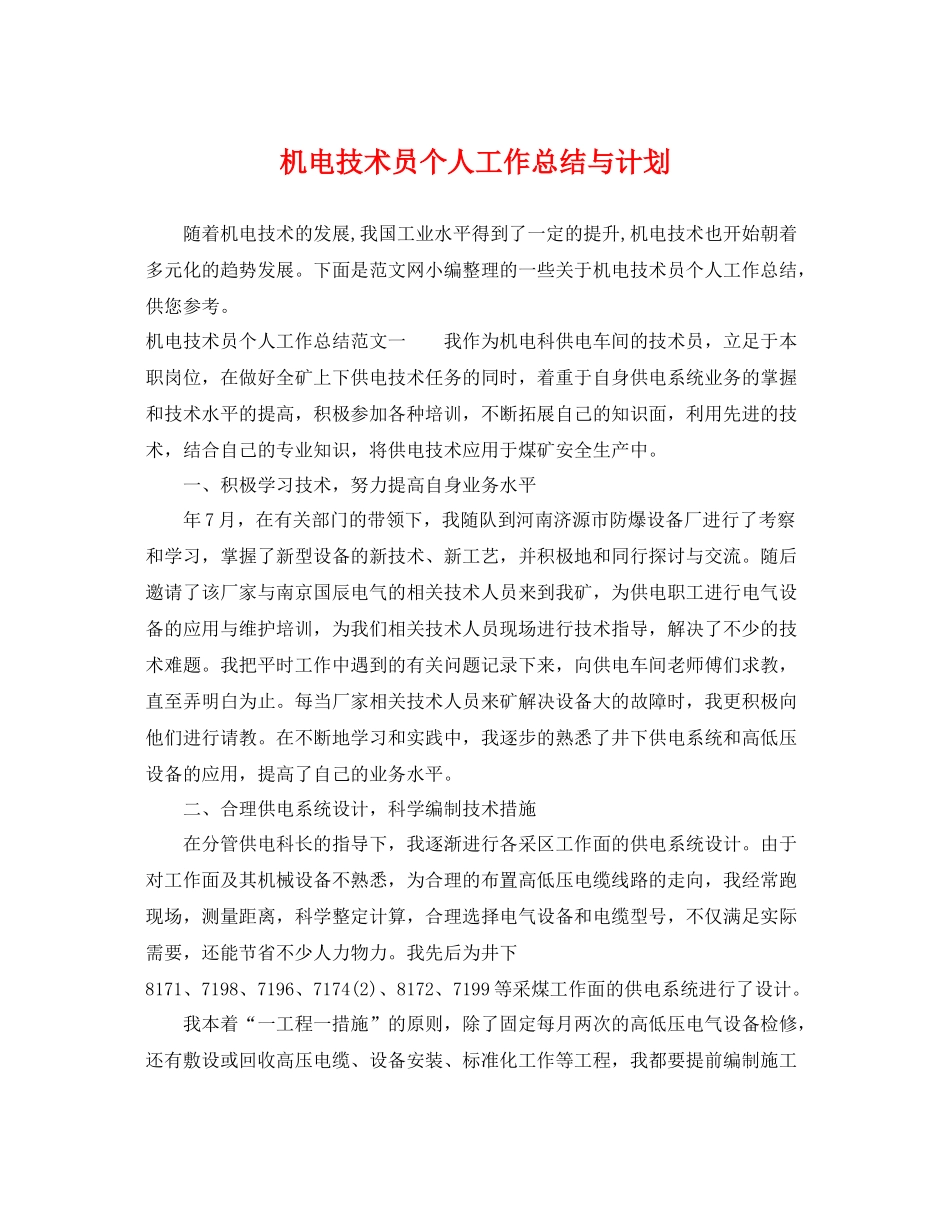 机电技术员个人工作总结与计划

随着机电技术的发展,我国工业水平得到了一定的提升,机电技术也开始朝着多元化的趋势发展。下面是范文网小编整理的一些关于机电技术员个人工作总结，供您参考。

机电技术员个人工作总结范文一　　我作为机电科供电车间的技术员，立足于本职岗位，在做好全矿上下供电技术任务的同时，着重于自身供电系统业务的掌握和技术水平的提高，积极参加各种培训，不断拓展自己的知识面，利用先进的技术，结合自己的专业知识，将供电技术应用于煤矿安全生产中。

一、积极学习技术，努力提高自身业务水平

年7月，在有关部门的带领下，我随队到河南济源市防爆设备厂进行了考察和学习，掌握了新型设备的新技术、新工艺，并积极地和同行探讨与交流。随后邀请了该厂家与南京国辰电气的相关技术人员来到我矿，为供电职工进行电气设备的应用与维护培训，为我们相关技术人员现场进行技术指导，解决了不少的技术难题。我把平时工作中遇到的有关问题记录下来，向供电车间老师傅们求教，直至弄明白为止。每当厂家相关技术人员来矿解决设备大的故障时，我更积极向他们进行请教。在不断地学习和实践中，我逐步的熟悉了井下供电系统和高低压设备的应用，提高了自己的业务水平。

二、合理供电系统设计，科学编制技术措施

在分管供电科长的指导下，我逐渐进行各采区工作面的供电系统设计。由于对工作面及其机械设备不熟悉，为合理的布置高低压电缆线路的走向，我经常跑现场，测量距离，科学整定计算，合理选择电气设备和电缆型号，不仅满足实际需要，还能节省不少人力物力。我先后为井下8171、7198、7196、7174(2)、8172、7199等采煤工作面的供电系统进行了设计。

我本着“一工程一措施”的原则，除了固定每月两次的高低压电气设备检修，还有敷设或回收高压电缆、设备安装、标准化工作等工程，我都要提前编制施工